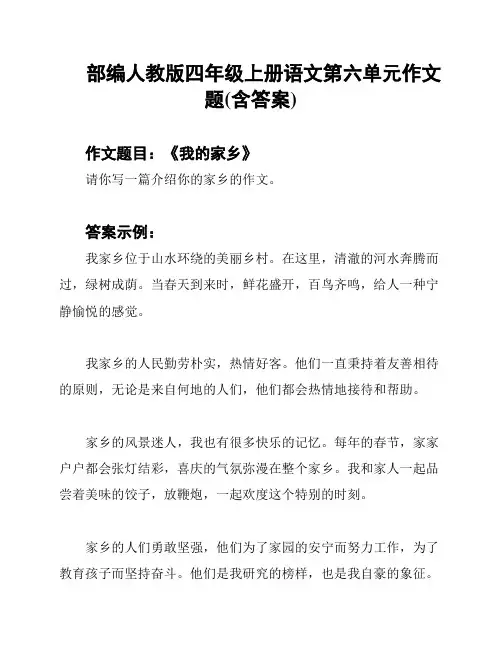 部编人教版四年级上册语文第六单元作文题(含答案)

作文题目：《我的家乡》

请你写一篇介绍你的家乡的作文。

答案示例：

我家乡位于山水环绕的美丽乡村。在这里，清澈的河水奔腾而过，绿树成荫。当春天到来时，鲜花盛开，百鸟齐鸣，给人一种宁静愉悦的感觉。

我家乡的人民勤劳朴实，热情好客。他们一直秉持着友善相待的原则，无论是来自何地的人们，他们都会热情地接待和帮助。

家乡的风景迷人，我也有很多快乐的记忆。每年的春节，家家户户都会张灯结彩，喜庆的气氛弥漫在整个家乡。我和家人一起品尝着美味的饺子，放鞭炮，一起欢度这个特别的时刻。

家乡的人们勇敢坚强，他们为了家园的安宁而努力工作，为了教育孩子而坚持奋斗。他们是我研究的榜样，也是我自豪的象征。